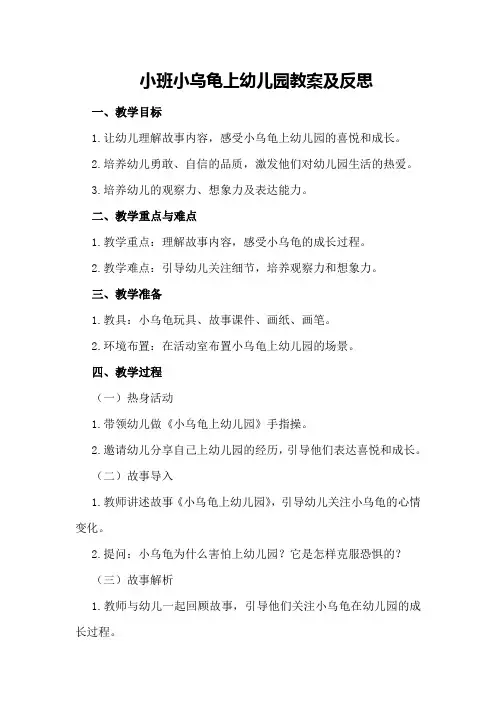 小班小乌龟上幼儿园教案及反思

一、教学目标

1.让幼儿理解故事内容，感受小乌龟上幼儿园的喜悦和成长。

2.培养幼儿勇敢、自信的品质，激发他们对幼儿园生活的热爱。

3.培养幼儿的观察力、想象力及表达能力。

二、教学重点与难点

1.教学重点：理解故事内容，感受小乌龟的成长过程。

2.教学难点：引导幼儿关注细节，培养观察力和想象力。

三、教学准备

1.教具：小乌龟玩具、故事课件、画纸、画笔。

2.环境布置：在活动室布置小乌龟上幼儿园的场景。

四、教学过程

（一）热身活动

1.带领幼儿做《小乌龟上幼儿园》手指操。

2.邀请幼儿分享自己上幼儿园的经历，引导他们表达喜悦和成长。

（二）故事导入

1.教师讲述故事《小乌龟上幼儿园》，引导幼儿关注小乌龟的心情变化。

2.提问：小乌龟为什么害怕上幼儿园？它是怎样克服恐惧的？

（三）故事解析

1.教师与幼儿一起回顾故事，引导他们关注小乌龟在幼儿园的成长过程。